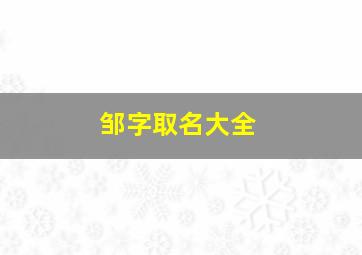 邹字取名大全